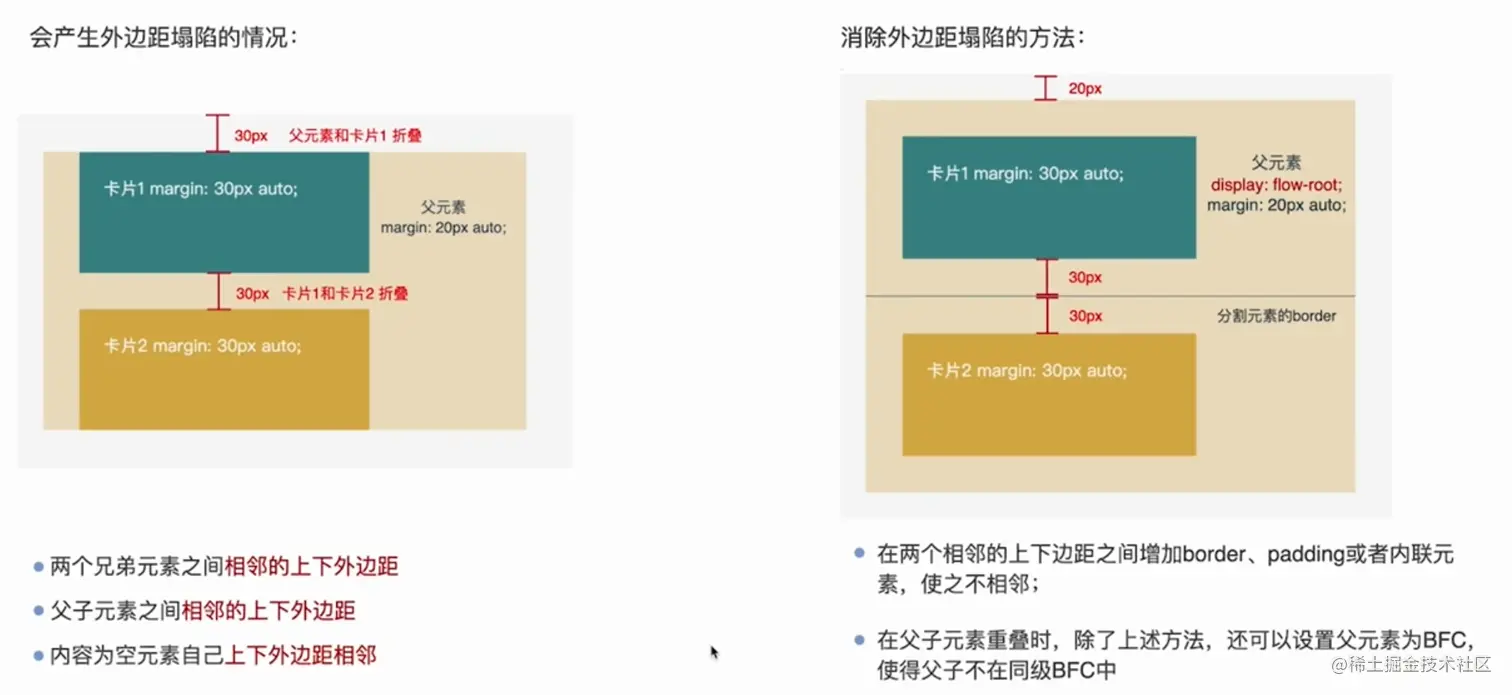 会产生外边距塌陷的情况：

30px 父元素和卡片1 折叠

卡片1 margin: 30px auto;

父元素
margin: 20px auto;

30px 卡片1和卡片2 折叠

卡片2 margin: 30px auto;

• 两个兄弟元素之间相邻的上下外边距
• 父子元素之间相邻的上下外边距
• 内容为空元素自己上下外边距相邻

消除外边距塌陷的方法：

20px

卡片1 margin: 30px auto;

父元素
display: flow-root;
margin: 20px auto;

30px

30px

分割元素的border

卡片2 margin: 30px auto;

• 在两个相邻的上下边距之间增加border、padding或者内联元素，使之不相邻；
• 在父子元素重叠时，除了上述方法，还可以设置父元素为BFC，使得父子不在同级BFC中

@稀土掘金技术社区